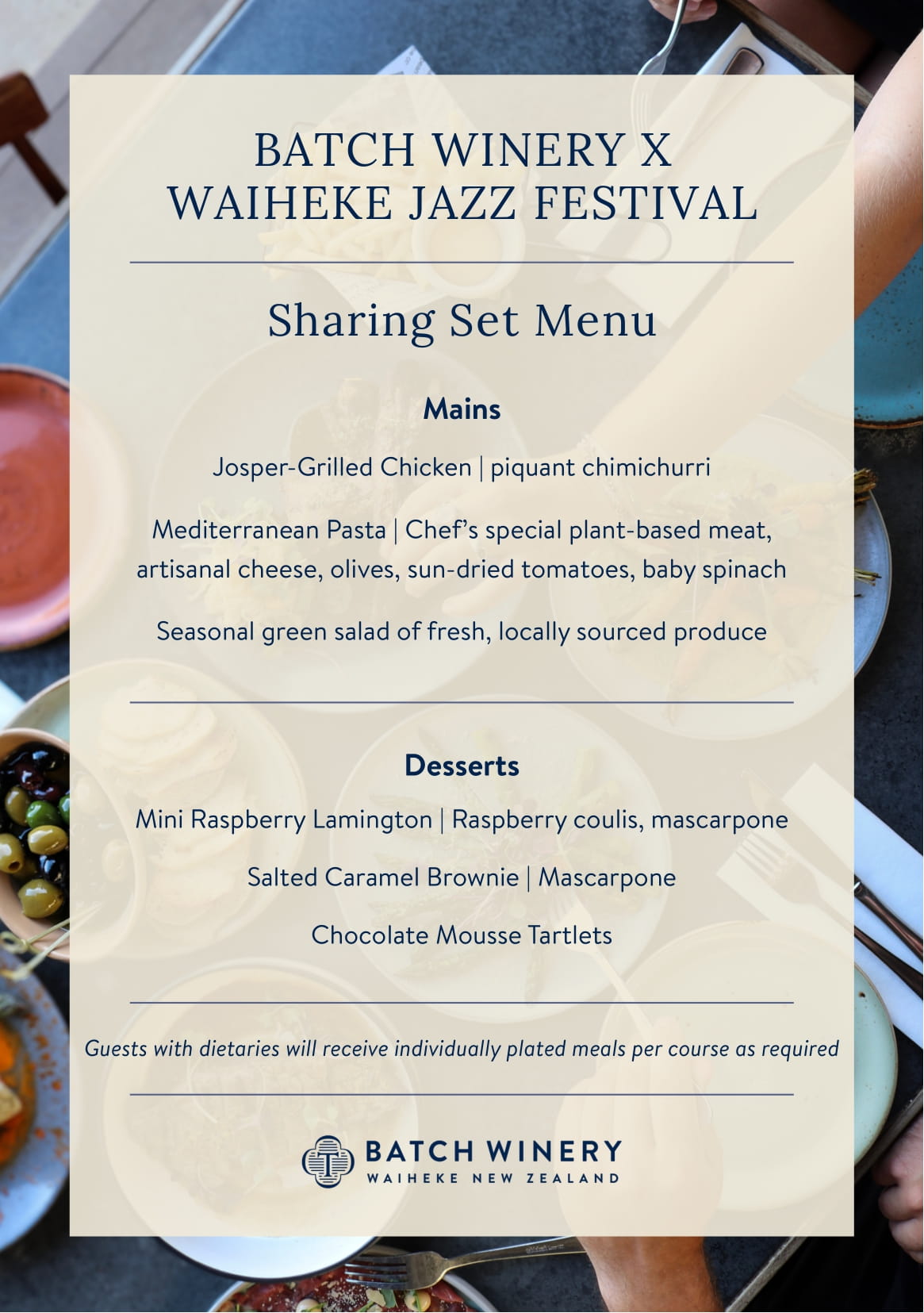 BATCH WINERY X
WAIHEKE JAZZ FESTIVAL

Sharing Set Menu

Mains

Josper-Grilled Chicken | piquant chimichurri

Mediterranean Pasta | Chef's special plant-based meat, artisanal cheese, olives, sun-dried tomatoes, baby spinach

Seasonal green salad of fresh, locally sourced produce

Desserts

Mini Raspberry Lamington | Raspberry coulis, mascarpone

Salted Caramel Brownie | Mascarpone

Chocolate Mousse Tartlets

Guests with dietaries will receive individually plated meals per course as required

BATCH WINERY
WAIHEKE NEW ZEALAND